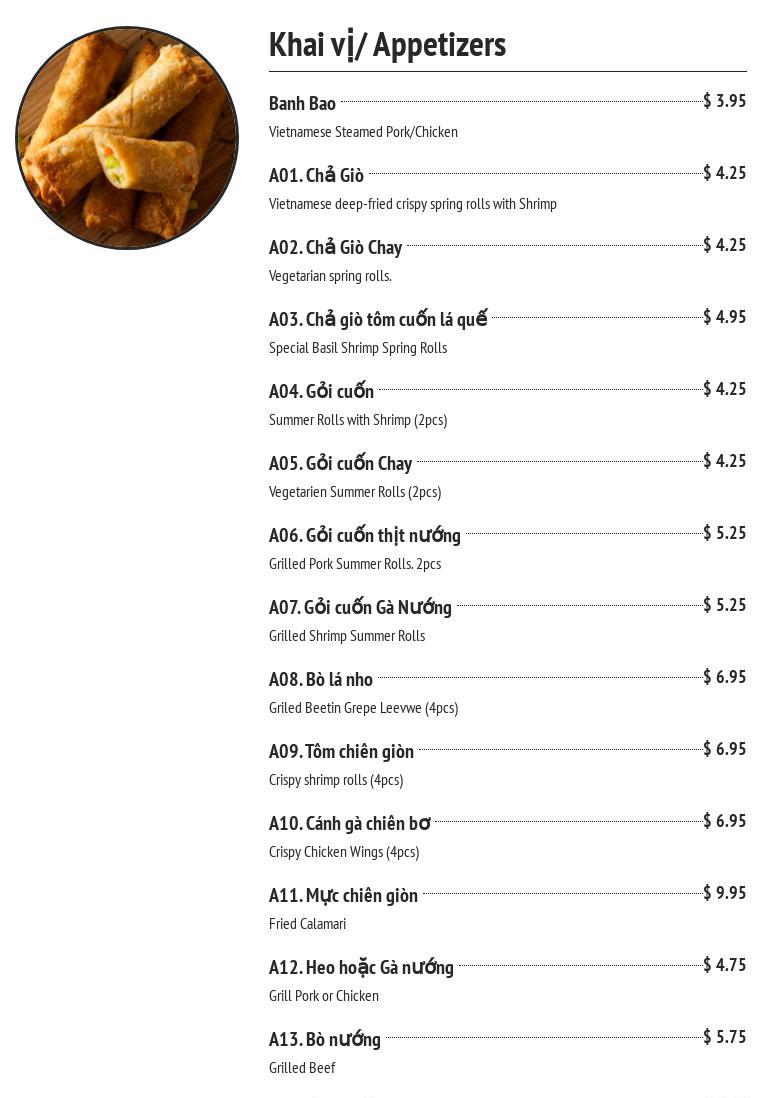 Khai vị/ Appetizers

Banh Bao $ 3.95
Vietnamese Steamed Pork/Chicken

A01. Chả Giò $ 4.25
Vietnamese deep-fried crispy spring rolls with Shrimp

A02. Chả Giò Chay $ 4.25
Vegetarian spring rolls.

A03. Chả giò tôm cuốn lá quế $ 4.95
Special Basil Shrimp Spring Rolls

A04. Gỏi cuốn $ 4.25
Summer Rolls with Shrimp (2pcs)

A05. Gỏi cuốn Chay $ 4.25
Vegetarien Summer Rolls (2pcs)

A06. Gỏi cuốn thịt nướng $ 5.25
Grilled Pork Summer Rolls. 2pcs

A07. Gỏi cuốn Gà Nướng $ 5.25
Grilled Shrimp Summer Rolls

A08. Bò lá nho $ 6.95
Griled Beetin Grepe Leevwe (4pcs)

A09. Tôm chiên giòn $ 6.95
Crispy shrimp rolls (4pcs)

A10. Cánh gà chiên bơ $ 6.95
Crispy Chicken Wings (4pcs)

A11. Mực chiên giòn $ 9.95
Fried Calamari

A12. Heo hoặc Gà nướng $ 4.75
Grill Pork or Chicken

A13. Bò nướng $ 5.75
Grilled Beef